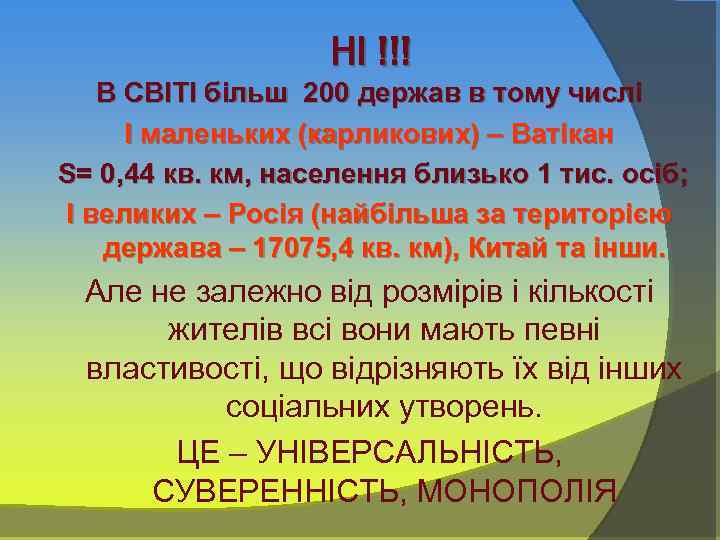 НІ !!!
В СВІТІ більш 200 держав в тому числі
І маленьких (карликових) – Ватікан
S= 0,44 кв. км, населення близько 1 тис. осіб;
І великих – Росія (найбільша за територією держава – 17075,4 кв. км), Китай та інши.
Але не залежно від розмірів і кількості жителів всі вони мають певні властивості, що відрізняють їх від інших соціальних утворень.
ЦЕ – УНІВЕРСАЛЬНІСТЬ, СУВЕРЕННІСТЬ, МОНОПОЛІЯ